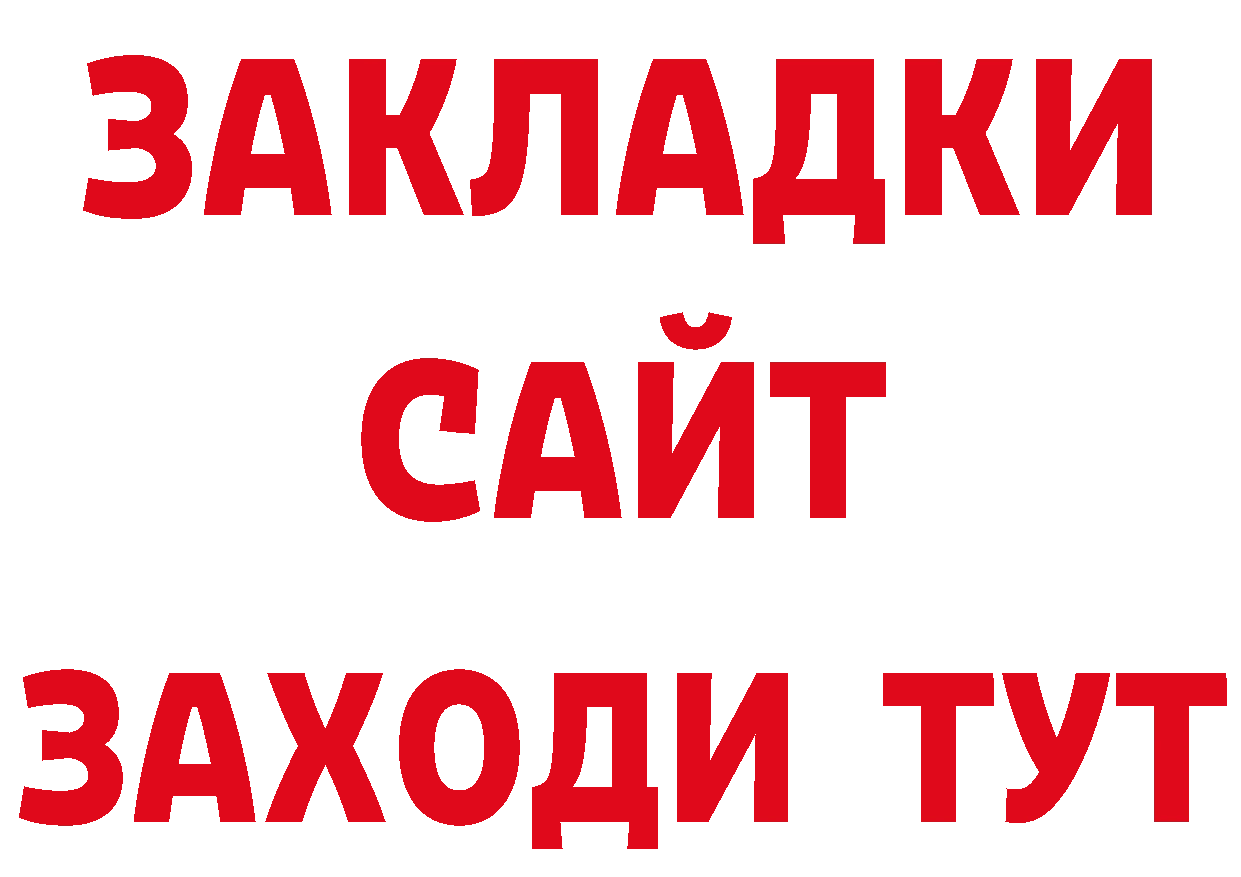 ЗАКЛАДКИ
САЙТ
ЗАХОДИ ТУТ